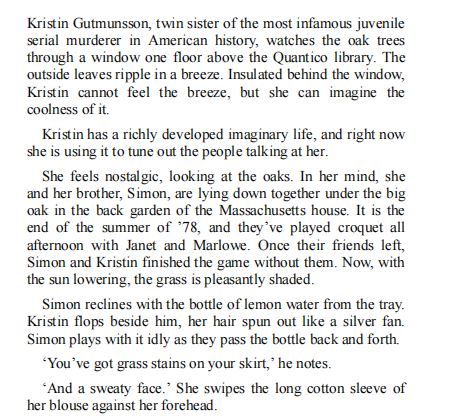 Kristin Gutmunsson, twin sister of the most infamous juvenile serial murderer in American history, watches the oak trees through a window one floor above the Quantico library. The outside leaves ripple in a breeze. Insulated behind the window, Kristin cannot feel the breeze, but she can imagine the coolness of it.

Kristin has a richly developed imaginary life, and right now she is using it to tune out the people talking at her.

She feels nostalgic, looking at the oaks. In her mind, she and her brother, Simon, are lying down together under the big oak in the back garden of the Massachusetts house. It is the end of the summer of '78, and they've played croquet all afternoon with Janet and Marlowe. Once their friends left, Simon and Kristin finished the game without them. Now, with the sun lowering, the grass is pleasantly shaded.

Simon reclines with the bottle of lemon water from the tray. Kristin flops beside him, her hair spun out like a silver fan. Simon plays with it idly as they pass the bottle back and forth.

'You've got grass stains on your skirt,' he notes.

'And a sweaty face.' She swipes the long cotton sleeve of her blouse against her forehead.